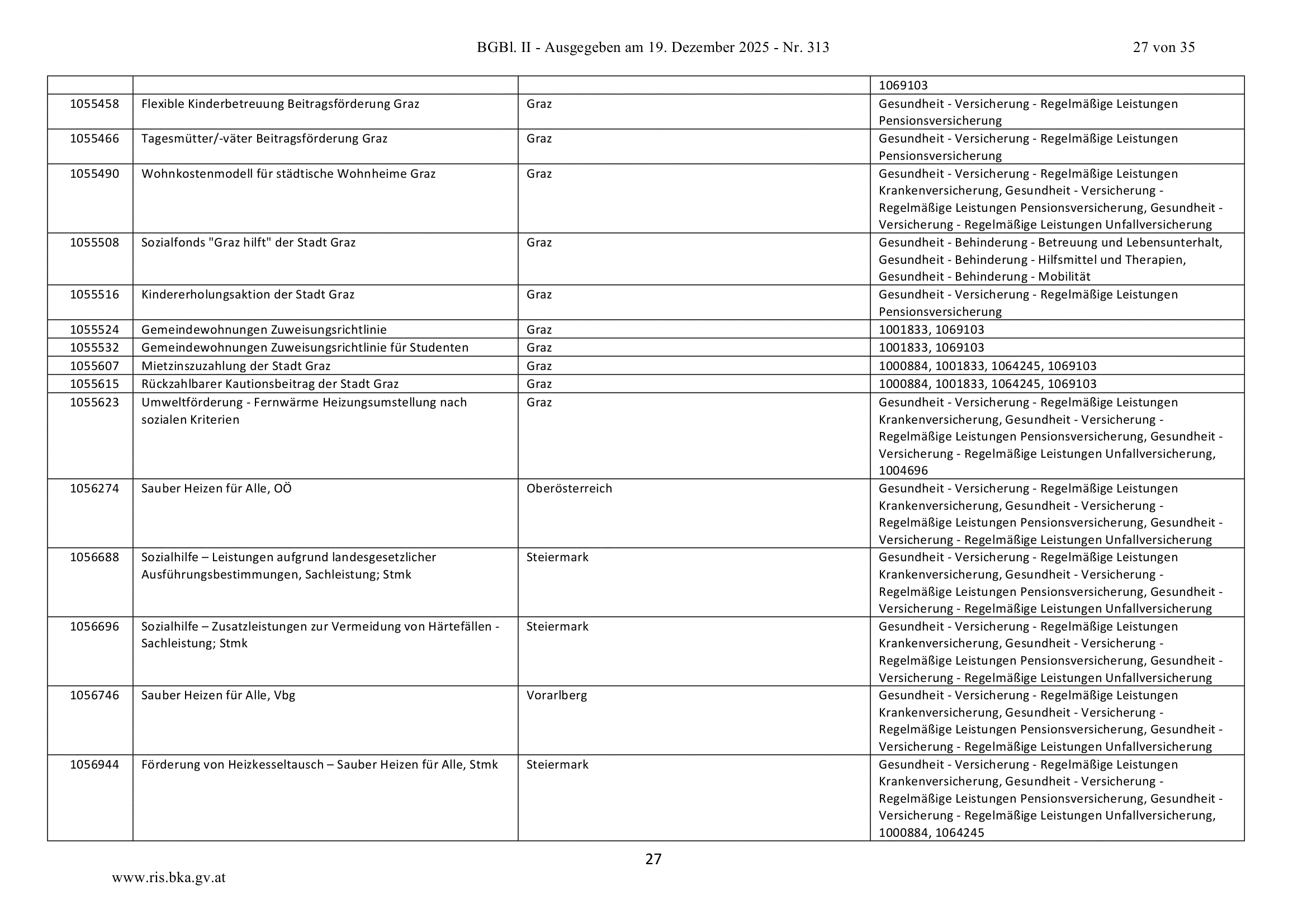 BGBl. II - Ausgegeben am 19. Dezember 2025 - Nr. 313 27 von 35

|  |  |  | 1069103 |
|---|---|---|---|
| 1055458 | Flexible Kinderbetreuung Beitragsförderung Graz | Graz | Gesundheit - Versicherung - Regelmäßige Leistungen Pensionsversicherung |
| 1055466 | Tagesmütter/-väter Beitragsförderung Graz | Graz | Gesundheit - Versicherung - Regelmäßige Leistungen Pensionsversicherung |
| 1055490 | Wohnkostenmodell für städtische Wohnheime Graz | Graz | Gesundheit - Versicherung - Regelmäßige Leistungen Krankenversicherung, Gesundheit - Versicherung - Regelmäßige Leistungen Pensionsversicherung, Gesundheit - Versicherung - Regelmäßige Leistungen Unfallversicherung |
| 1055508 | Sozialfonds "Graz hilft" der Stadt Graz | Graz | Gesundheit - Behinderung - Betreuung und Lebensunterhalt, Gesundheit - Behinderung - Hilfsmittel und Therapien, Gesundheit - Behinderung - Mobilität |
| 1055516 | Kindererholungsaktion der Stadt Graz | Graz | Gesundheit - Versicherung - Regelmäßige Leistungen Pensionsversicherung |
| 1055524 | Gemeindewohnungen Zuweisungsrichtlinie | Graz | 1001833, 1069103 |
| 1055532 | Gemeindewohnungen Zuweisungsrichtlinie für Studenten | Graz | 1001833, 1069103 |
| 1055607 | Mietzinszuzahlung der Stadt Graz | Graz | 1000884, 1001833, 1064245, 1069103 |
| 1055615 | Rückzahlbarer Kautionsbeitrag der Stadt Graz | Graz | 1000884, 1001833, 1064245, 1069103 |
| 1055623 | Umweltförderung - Fernwärme Heizungsumstellung nach sozialen Kriterien | Graz | Gesundheit - Versicherung - Regelmäßige Leistungen Krankenversicherung, Gesundheit - Versicherung - Regelmäßige Leistungen Pensionsversicherung, Gesundheit - Versicherung - Regelmäßige Leistungen Unfallversicherung, 1004696 |
| 1056274 | Sauber Heizen für Alle, OÖ | Oberösterreich | Gesundheit - Versicherung - Regelmäßige Leistungen Krankenversicherung, Gesundheit - Versicherung - Regelmäßige Leistungen Pensionsversicherung, Gesundheit - Versicherung - Regelmäßige Leistungen Unfallversicherung |
| 1056688 | Sozialhilfe – Leistungen aufgrund landesgesetzlicher Ausführungsbestimmungen, Sachleistung; Stmk | Steiermark | Gesundheit - Versicherung - Regelmäßige Leistungen Krankenversicherung, Gesundheit - Versicherung - Regelmäßige Leistungen Pensionsversicherung, Gesundheit - Versicherung - Regelmäßige Leistungen Unfallversicherung |
| 1056696 | Sozialhilfe – Zusatzleistungen zur Vermeidung von Härtefällen - Sachleistung; Stmk | Steiermark | Gesundheit - Versicherung - Regelmäßige Leistungen Krankenversicherung, Gesundheit - Versicherung - Regelmäßige Leistungen Pensionsversicherung, Gesundheit - Versicherung - Regelmäßige Leistungen Unfallversicherung |
| 1056746 | Sauber Heizen für Alle, Vbg | Vorarlberg | Gesundheit - Versicherung - Regelmäßige Leistungen Krankenversicherung, Gesundheit - Versicherung - Regelmäßige Leistungen Pensionsversicherung, Gesundheit - Versicherung - Regelmäßige Leistungen Unfallversicherung |
| 1056944 | Förderung von Heizkesseltausch – Sauber Heizen für Alle, Stmk | Steiermark | Gesundheit - Versicherung - Regelmäßige Leistungen Krankenversicherung, Gesundheit - Versicherung - Regelmäßige Leistungen Pensionsversicherung, Gesundheit - Versicherung - Regelmäßige Leistungen Unfallversicherung, 1000884, 1064245 |

27

www.ris.bka.gv.at